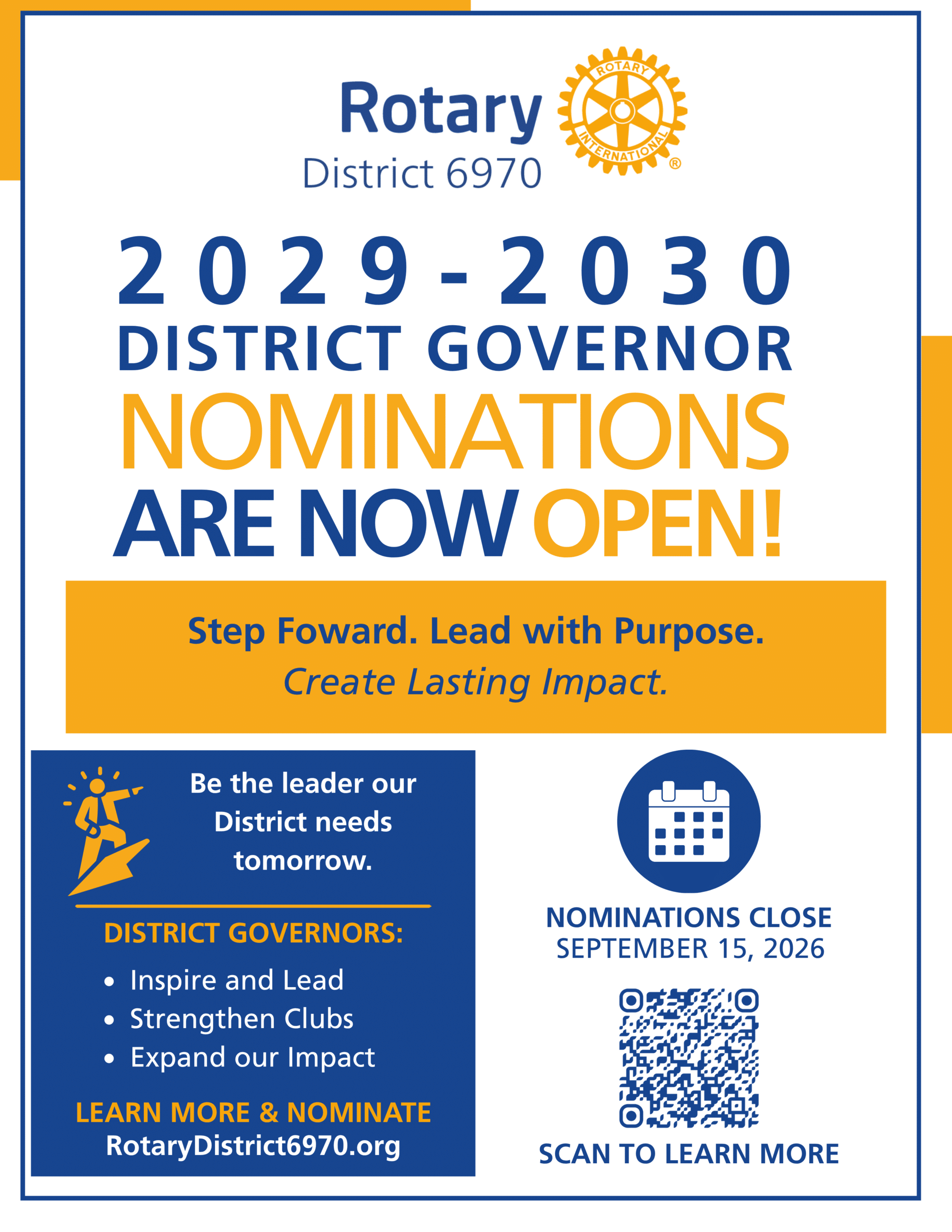 Rotary
District 6970

ROTARY INTERNATIONAL ®

2029-2030
DISTRICT GOVERNOR
NOMINATIONS
ARE NOW OPEN!

Step Foward. Lead with Purpose.
Create Lasting Impact.

Be the leader our District needs tomorrow.

DISTRICT GOVERNORS:
• Inspire and Lead
• Strengthen Clubs
• Expand our Impact

LEARN MORE & NOMINATE
RotaryDistrict6970.org

NOMINATIONS CLOSE
SEPTEMBER 15, 2026

SCAN TO LEARN MORE